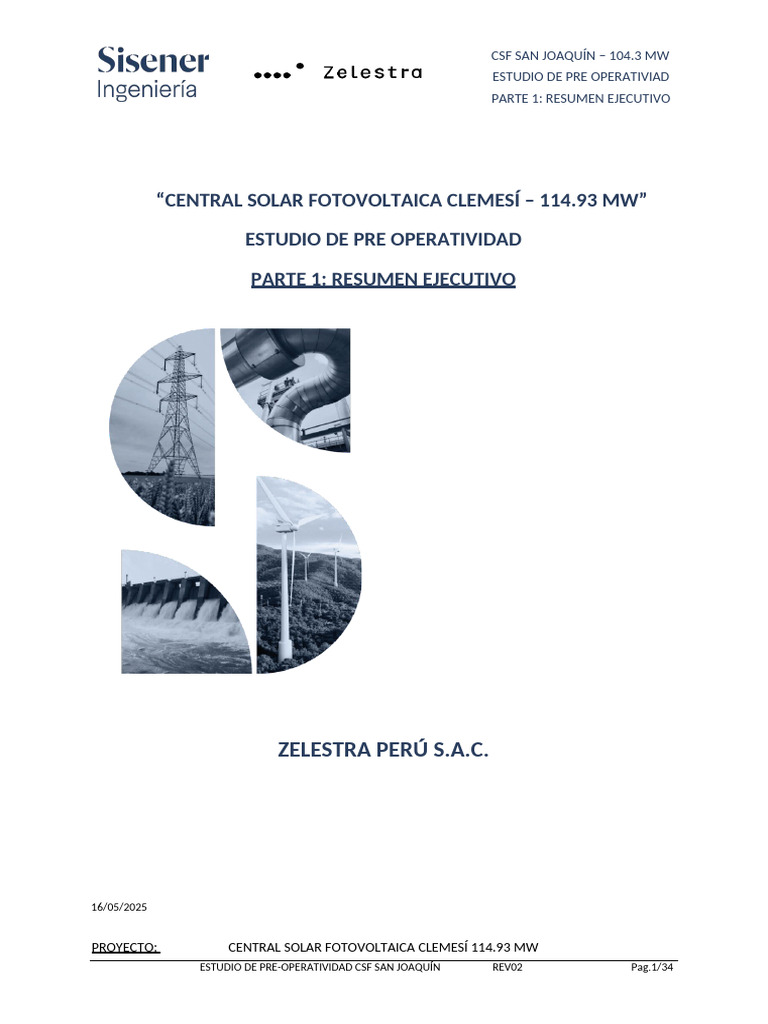 Sisener
Ingeniería

Zelestra

CSF SAN JOAQUÍN – 104.3 MW
ESTUDIO DE PRE OPERATIVIAD
PARTE 1: RESUMEN EJECUTIVO

"CENTRAL SOLAR FOTOVOLTAICA CLEMESÍ – 114.93 MW"

ESTUDIO DE PRE OPERATIVIDAD

PARTE 1: RESUMEN EJECUTIVO

ZELESTRA PERÚ S.A.C.

16/05/2025

PROYECTO: CENTRAL SOLAR FOTOVOLTAICA CLEMESÍ 114.93 MW

ESTUDIO DE PRE-OPERATIVIDAD CSF SAN JOAQUÍN REV02 Pag.1/34